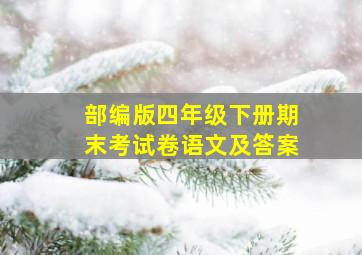 部编版四年级下册期末考试卷语文及答案